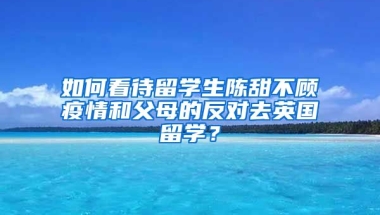 如何看待留学生陈甜不顾疫情和父母的反对去英国留学？